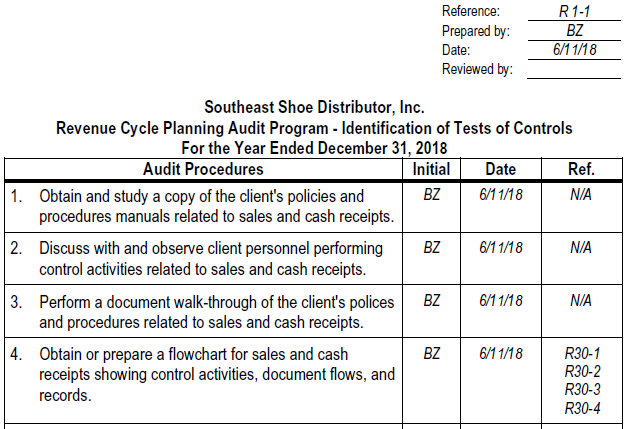 Reference: R 1-1
Prepared by: BZ
Date: 6/11/18
Reviewed by:

Southeast Shoe Distributor, Inc.
Revenue Cycle Planning Audit Program - Identification of Tests of Controls
For the Year Ended December 31, 2018

| Audit Procedures | Initial | Date | Ref. |
|---|---|---|---|
| 1. Obtain and study a copy of the client's policies and procedures manuals related to sales and cash receipts. | BZ | 6/11/18 | N/A |
| 2. Discuss with and observe client personnel performing control activities related to sales and cash receipts. | BZ | 6/11/18 | N/A |
| 3. Perform a document walk-through of the client's polices and procedures related to sales and cash receipts. | BZ | 6/11/18 | N/A |
| 4. Obtain or prepare a flowchart for sales and cash receipts showing control activities, document flows, and records. | BZ | 6/11/18 | R30-1 R30-2 R30-3 R30-4 |